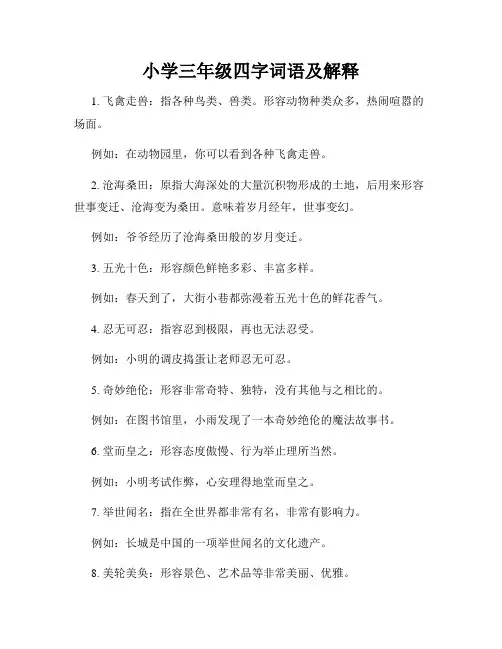 小学三年级四字词语及解释

1. 飞禽走兽：指各种鸟类、兽类。形容动物种类众多，热闹喧嚣的场面。

例如：在动物园里，你可以看到各种飞禽走兽。

2. 沧海桑田：原指大海深处的大量沉积物形成的土地，后用来形容世事变迁、沧海变为桑田。意味着岁月经年，世事变幻。

例如：爷爷经历了沧海桑田般的岁月变迁。

3. 五光十色：形容颜色鲜艳多彩、丰富多样。

例如：春天到了，大街小巷都弥漫着五光十色的鲜花香气。

4. 忍无可忍：指容忍到极限，再也无法忍受。

例如：小明的调皮捣蛋让老师忍无可忍。

5. 奇妙绝伦：形容非常奇特、独特，没有其他与之相比的。

例如：在图书馆里，小雨发现了一本奇妙绝伦的魔法故事书。

6. 堂而皇之：形容态度傲慢、行为举止理所当然。

例如：小明考试作弊，心安理得地堂而皇之。

7. 举世闻名：指在全世界都非常有名，非常有影响力。

例如：长城是中国的一项举世闻名的文化遗产。

8. 美轮美奂：形容景色、艺术品等非常美丽、优雅。